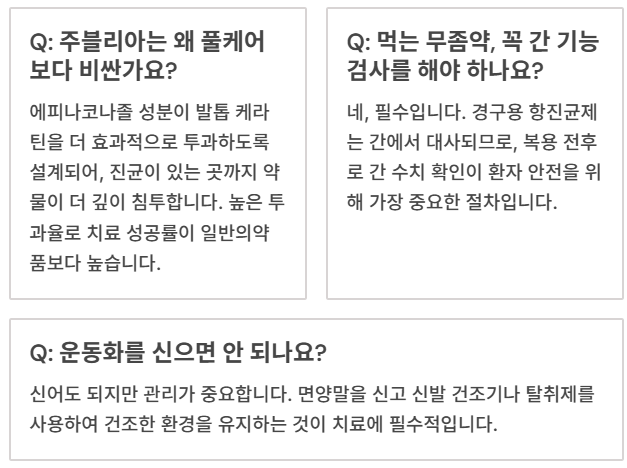 Q: 주블리아는 왜 풀케어보다 비싼가요?

에피나코나졸 성분이 발톱 케라틴을 더 효과적으로 투과하도록 설계되어, 진균이 있는 곳까지 약물이 더 깊이 침투합니다. 높은 투과율로 치료 성공률이 일반의약품보다 높습니다.

Q: 먹는 무좀약, 꼭 간 기능 검사를 해야 하나요?

네, 필수입니다. 경구용 항진균제는 간에서 대사되므로, 복용 전후로 간 수치 확인이 환자 안전을 위해 가장 중요한 절차입니다.

Q: 운동화를 신으면 안 되나요?

신어도 되지만 관리가 중요합니다. 면양말을 신고 신발 건조기나 탈취제를 사용하여 건조한 환경을 유지하는 것이 치료에 필수적입니다.